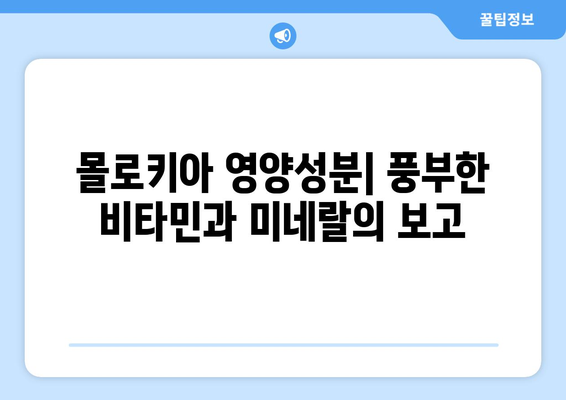 꿀팁정보

몰로키아 영양성분| 풍부한 비타민과 미네랄의 보고